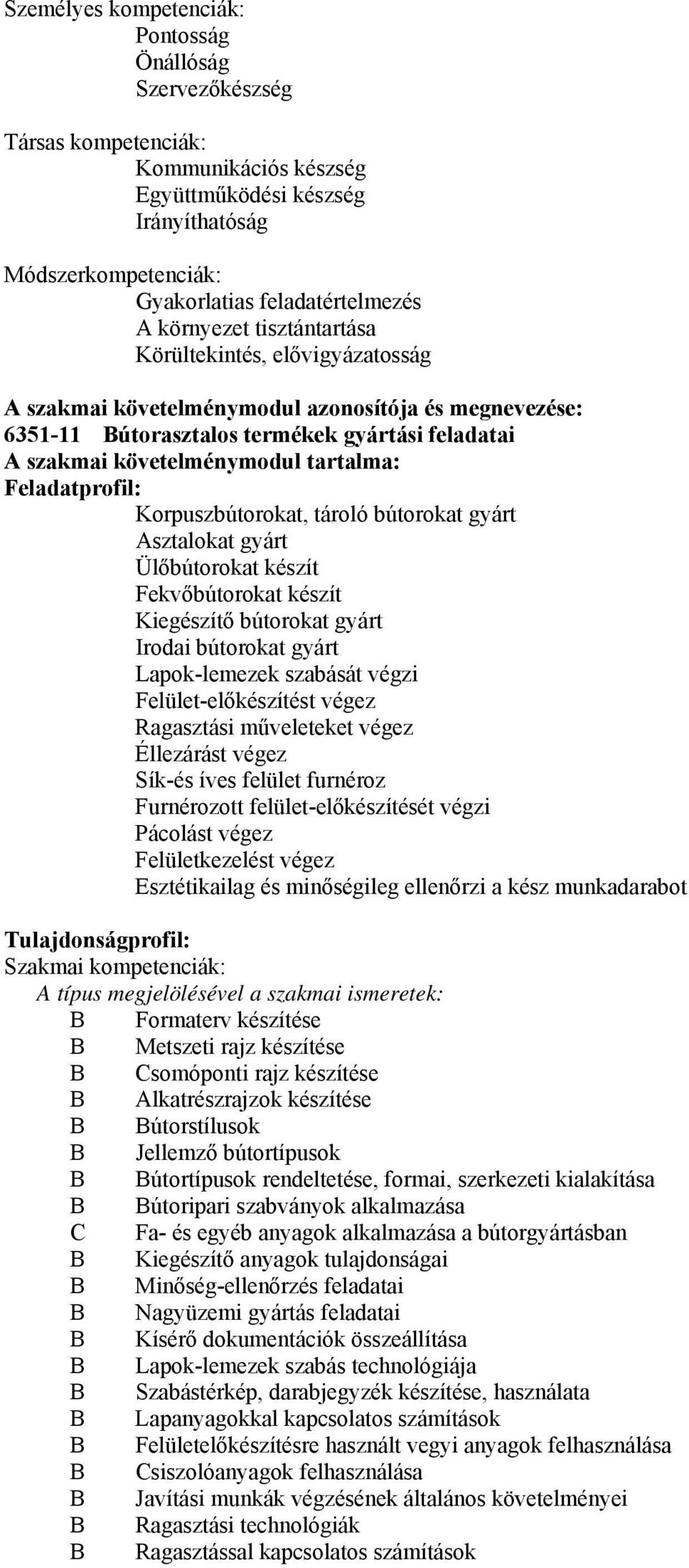 Személyes kompetenciák:
Pontosság
Önállóság
Szervezőkészség

Társas kompetenciák:
Kommunikációs készség
Együttműködési készség
Irányíthatóság

Módszerkompetenciák:
Gyakorlatias feladatértelmezés
A környezet tisztántartása
Körültekintés, elővigyázatosság

A szakmai követelménymodul azonosítója és megnevezése:
6351-11 Bútorasztalos termékek gyártási feladatai
A szakmai követelménymodul tartalma:
Feladatprofil:
Korpuszbútorokat, tároló bútorokat gyárt
Asztalokat gyárt
Ülőbútorokat készít
Fekvőbútorokat készít
Kiegészítő bútorokat gyárt
Irodai bútorokat gyárt
Lapok-lemezek szabását végzi
Felület-előkészítést végez
Ragasztási műveleteket végez
Éllezárást végez
Sík-és íves felület furnéroz
Furnérozott felület-előkészítését végzi
Pácolást végez
Felületkezelést végez
Esztétikailag és minőségileg ellenőrzi a kész munkadarabot

Tulajdonságprofil:
Szakmai kompetenciák:
A típus megjelölésével a szakmai ismeretek:
B Formaterv készítése
B Metszeti rajz készítése
B Csomóponti rajz készítése
B Alkatrészrajzok készítése
B Bútorstílusok
B Jellemző bútortípusok
B Bútortípusok rendeltetése, formai, szerkezeti kialakítása
B Bútoripari szabványok alkalmazása
C Fa- és egyéb anyagok alkalmazása a bútorgyártásban
B Kiegészítő anyagok tulajdonságai
B Minőség-ellenőrzés feladatai
B Nagyüzemi gyártás feladatai
B Kísérő dokumentációk összeállítása
B Lapok-lemezek szabás technológiája
B Szabástérkép, darabjegyzék készítése, használata
B Lapanyagokkal kapcsolatos számítások
B Felületelőkészítésre használt vegyi anyagok felhasználása
B Csiszolóanyagok felhasználása
B Javítási munkák végzésének általános követelményei
B Ragasztási technológiák
B Ragasztással kapcsolatos számítások